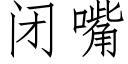 闭嘴